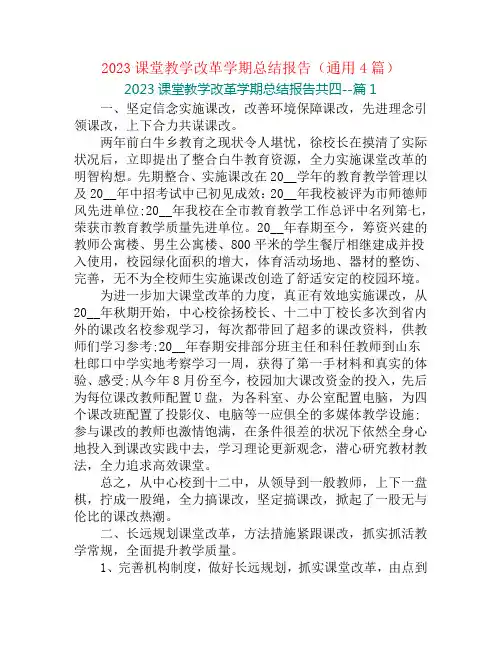 2023 课堂教学改革学期总结报告（通用 4 篇）

2023 课堂教学改革学期总结报告共四--篇 1

一、坚定信念实施课改，改善环境保障课改，先进理念引领课改，上下合力共谋课改。

两年前白牛乡教育之现状令人堪忧，徐校长在摸清了实际状况后，立即提出了整合白牛教育资源，全力实施课堂改革的明智构想。先期整合、实施课改在 20__学年的教育教学管理以及 20__年中招考试中已初见成效：20__年我校被评为市师德师风先进单位；20__年我校在全市教育教学工作总评中名列第七，荣获市教育教学质量先进单位。20__年春期至今，筹资兴建的教师公寓楼、男生公寓楼、800 平米的学生餐厅相继建成并投入使用，校园绿化面积的增大，体育活动场地、器材的整饬、完善，无不为全校师生实施课改创造了舒适安定的校园环境。

为进一步加大课堂改革的力度，真正有效地实施课改，从 20__年秋期开始，中心校徐扬校长、十二中丁校长多次到省内外的课改名校参观学习，每次都带回了超多的课改资料，供教师们学习参考；20__年春期安排部分班主任和科任教师到山东杜郎口中学实地考察学习一周，获得了第一手材料和真实的体验、感受；从今年 8 月份至今，校园加大课改资金的投入，先后为每位课改教师配置 U 盘，为各科室、办公室配置电脑，为四个课改班配置了投影仪、电脑等一应俱全的多媒体教学设施；参与课改的教师也激情饱满，在条件很差的状况下依然全身心地投入到课改实践中去，学习理论更新观念，潜心研究教材教法，全力追求高效课堂。

总之，从中心校到十二中，从领导到一般教师，上下一盘棋，拧成一股绳，全力搞课改，坚定搞课改，掀起了一股无与伦比的课改热潮。

二、长远规划课堂改革，方法措施紧跟课改，抓实抓活教学常规，全面提升教学质量。

1、完善机构制度，做好长远规划，抓实课堂改革，由点到